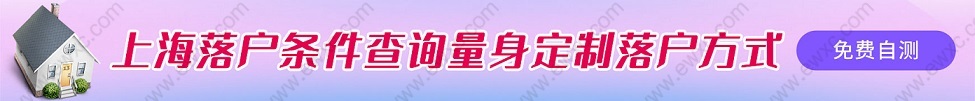 上海落户条件查询量身定制落户方式

免费自测